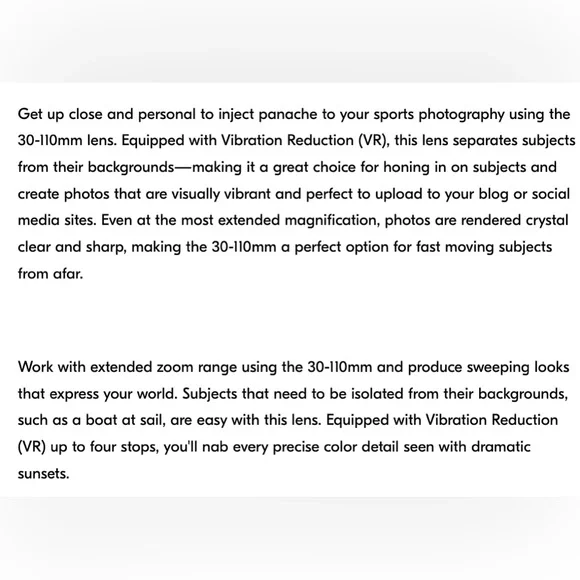 Get up close and personal to inject panache to your sports photography using the 30-110mm lens. Equipped with Vibration Reduction (VR), this lens separates subjects from their backgrounds—making it a great choice for honing in on subjects and create photos that are visually vibrant and perfect to upload to your blog or social media sites. Even at the most extended magnification, photos are rendered crystal clear and sharp, making the 30-110mm a perfect option for fast moving subjects from afar.

Work with extended zoom range using the 30-110mm and produce sweeping looks that express your world. Subjects that need to be isolated from their backgrounds, such as a boat at sail, are easy with this lens. Equipped with Vibration Reduction (VR) up to four stops, you'll nab every precise color detail seen with dramatic sunsets.